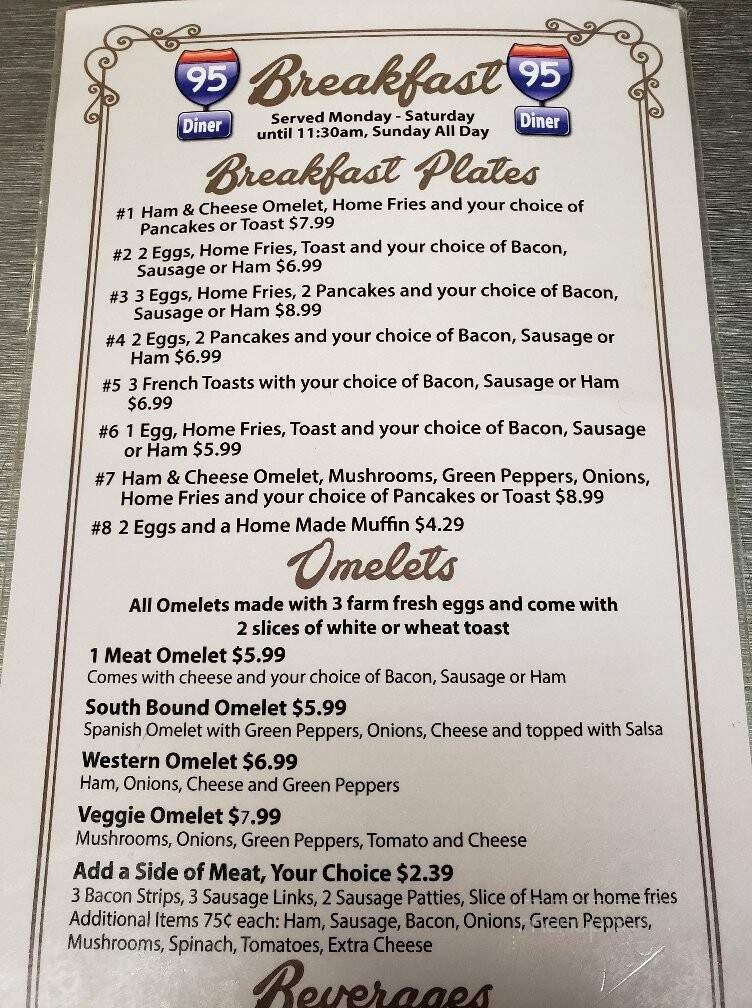 95 Diner

Breakfast

95 Diner

Served Monday - Saturday until 11:30am, Sunday All Day

Breakfast Plates

#1 Ham & Cheese Omelet, Home Fries and your choice of Pancakes or Toast $7.99

#2 2 Eggs, Home Fries, Toast and your choice of Bacon, Sausage or Ham $6.99

#3 3 Eggs, Home Fries, 2 Pancakes and your choice of Bacon, Sausage or Ham $8.99

#4 2 Eggs, 2 Pancakes and your choice of Bacon, Sausage or Ham $6.99

#5 3 French Toasts with your choice of Bacon, Sausage or Ham $6.99

#6 1 Egg, Home Fries, Toast and your choice of Bacon, Sausage or Ham $5.99

#7 Ham & Cheese Omelet, Mushrooms, Green Peppers, Onions, Home Fries and your choice of Pancakes or Toast $8.99

#8 2 Eggs and a Home Made Muffin $4.29

Omelets

All Omelets made with 3 farm fresh eggs and come with 2 slices of white or wheat toast

1 Meat Omelet $5.99
Comes with cheese and your choice of Bacon, Sausage or Ham

South Bound Omelet $5.99
Spanish Omelet with Green Peppers, Onions, Cheese and topped with Salsa

Western Omelet $6.99
Ham, Onions, Cheese and Green Peppers

Veggie Omelet $7.99
Mushrooms, Onions, Green Peppers, Tomato and Cheese

Add a Side of Meat, Your Choice $2.39
3 Bacon Strips, 3 Sausage Links, 2 Sausage Patties, Slice of Ham or home fries
Additional Items 75¢ each: Ham, Sausage, Bacon, Onions, Green Peppers, Mushrooms, Spinach, Tomatoes, Extra Cheese

Beverages